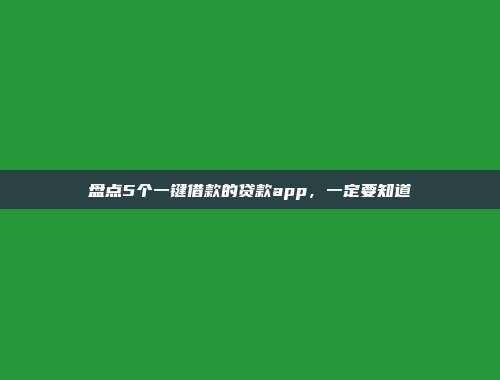 盘点5个一键借款的贷款app，一定要知道